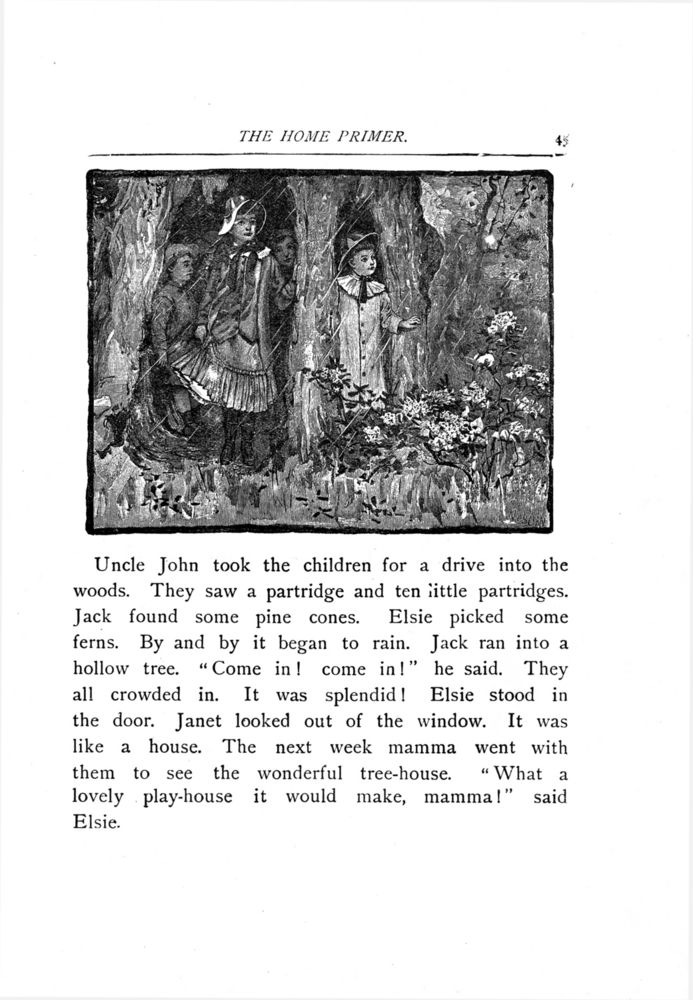 THE HOME PRIMER. 45

Uncle John took the children for a drive into the woods. They saw a partridge and ten little partridges. Jack found some pine cones. Elsie picked some ferns. By and by it began to rain. Jack ran into a hollow tree. "Come in! come in!" he said. They all crowded in. It was splendid! Elsie stood in the door. Janet looked out of the window. It was like a house. The next week mamma went with them to see the wonderful tree-house. "What a lovely play-house it would make, mamma!" said Elsie.